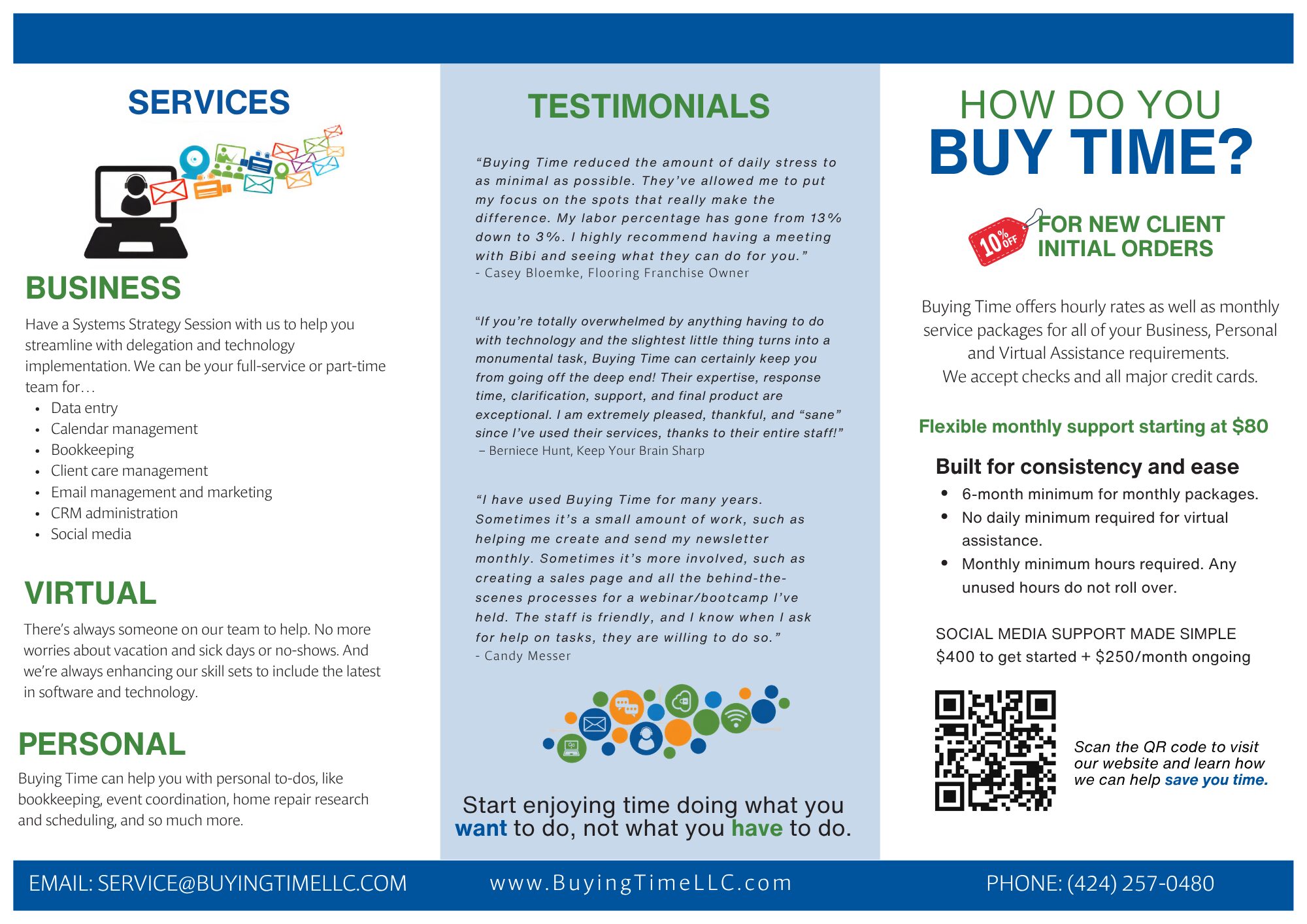 SERVICES

BUSINESS

Have a Systems Strategy Session with us to help you streamline with delegation and technology implementation. We can be your full-service or part-time team for…

• Data entry
• Calendar management
• Bookkeeping
• Client care management
• Email management and marketing
• CRM administration
• Social media

VIRTUAL

There's always someone on our team to help. No more worries about vacation and sick days or no-shows. And we're always enhancing our skill sets to include the latest in software and technology.

PERSONAL

Buying Time can help you with personal to-dos, like bookkeeping, event coordination, home repair research and scheduling, and so much more.

TESTIMONIALS

"Buying Time reduced the amount of daily stress to as minimal as possible. They've allowed me to put my focus on the spots that really make the difference. My labor percentage has gone from 13% down to 3%. I highly recommend having a meeting with Bibi and seeing what they can do for you."
- Casey Bloemke, Flooring Franchise Owner

"If you're totally overwhelmed by anything having to do with technology and the slightest little thing turns into a monumental task, Buying Time can certainly keep you from going off the deep end! Their expertise, response time, clarification, support, and final product are exceptional. I am extremely pleased, thankful, and "sane" since I've used their services, thanks to their entire staff!"
– Berniece Hunt, Keep Your Brain Sharp

"I have used Buying Time for many years. Sometimes it's a small amount of work, such as helping me create and send my newsletter monthly. Sometimes it's more involved, such as creating a sales page and all the behind-the-scenes processes for a webinar/bootcamp I've held. The staff is friendly, and I know when I ask for help on tasks, they are willing to do so."
- Candy Messer

Start enjoying time doing what you want to do, not what you have to do.

HOW DO YOU
BUY TIME?

10% OFF
FOR NEW CLIENT
INITIAL ORDERS

Buying Time offers hourly rates as well as monthly service packages for all of your Business, Personal and Virtual Assistance requirements.
We accept checks and all major credit cards.

Flexible monthly support starting at $80

Built for consistency and ease
• 6-month minimum for monthly packages.
• No daily minimum required for virtual assistance.
• Monthly minimum hours required. Any unused hours do not roll over.

SOCIAL MEDIA SUPPORT MADE SIMPLE
$400 to get started + $250/month ongoing

Scan the QR code to visit our website and learn how we can help save you time.

EMAIL: SERVICE@BUYINGTIMELLC.COM
www.BuyingTimeLLC.com
PHONE: (424) 257-0480